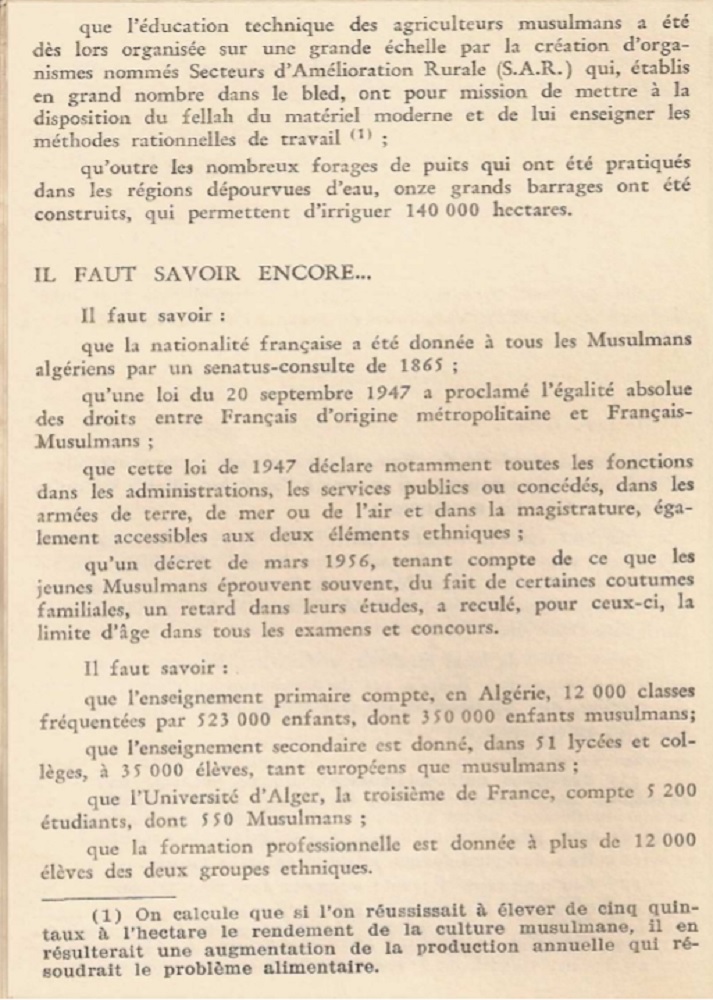 que l'éducation technique des agriculteurs musulmans a été dès lors organisée sur une grande échelle par la création d'organismes nommés Secteurs d'Amélioration Rurale (S.A.R.) qui, établis en grand nombre dans le bled, ont pour mission de mettre à la disposition du fellah du matériel moderne et de lui enseigner les méthodes rationnelles de travail $^{(1)}$ ;

qu'outre les nombreux forages de puits qui ont été pratiqués dans les régions dépourvues d'eau, onze grands barrages ont été construits, qui permettent d'irriguer 140 000 hectares.

IL FAUT SAVOIR ENCORE...

Il faut savoir :

que la nationalité française a été donnée à tous les Musulmans algériens par un senatus-consulte de 1865 ;

qu'une loi du 20 septembre 1947 a proclamé l'égalité absolue des droits entre Français d'origine métropolitaine et Français-Musulmans ;

que cette loi de 1947 déclare notamment toutes les fonctions dans les administrations, les services publics ou concédés, dans les armées de terre, de mer ou de l'air et dans la magistrature, également accessibles aux deux éléments ethniques ;

qu'un décret de mars 1956, tenant compte de ce que les jeunes Musulmans éprouvent souvent, du fait de certaines coutumes familiales, un retard dans leurs études, a reculé, pour ceux-ci, la limite d'âge dans tous les examens et concours.

Il faut savoir :

que l'enseignement primaire compte, en Algérie, 12 000 classes fréquentées par 523 000 enfants, dont 350 000 enfants musulmans;

que l'enseignement secondaire est donné, dans 51 lycées et collèges, à 35 000 élèves, tant européens que musulmans ;

que l'Université d'Alger, la troisième de France, compte 5 200 étudiants, dont 550 Musulmans ;

que la formation professionnelle est donnée à plus de 12 000 élèves des deux groupes ethniques.

(1) On calcule que si l'on réussissait à élever de cinq quintaux à l'hectare le rendement de la culture musulmane, il en résulterait une augmentation de la production annuelle qui résoudrait le problème alimentaire.